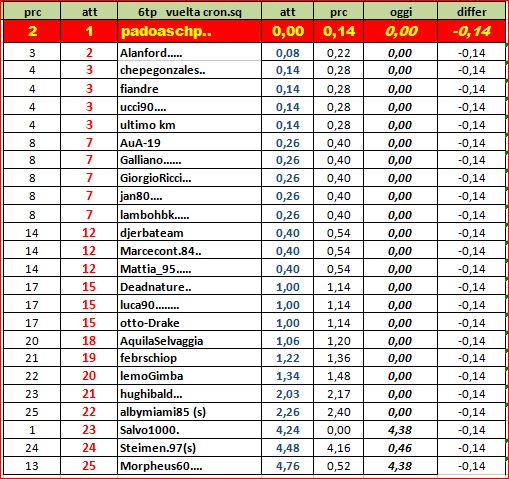 | prc | att | 6tp vuelta cron.sq | att | prc | oggi | differ |
|---|---|---|---|---|---|---|
| 2 | 1 | padoaschp.. | 0,00 | 0,14 | 0,00 | -0,14 |
| 3 | 2 | Alanford..... | 0,08 | 0,22 | 0,00 | -0,14 |
| 4 | 3 | chepegonzales.. | 0,14 | 0,28 | 0,00 | -0,14 |
| 4 | 3 | fiandre | 0,14 | 0,28 | 0,00 | -0,14 |
| 4 | 3 | ucci90.... | 0,14 | 0,28 | 0,00 | -0,14 |
| 4 | 3 | ultimo km | 0,14 | 0,28 | 0,00 | -0,14 |
| 8 | 7 | AuA-19 | 0,26 | 0,40 | 0,00 | -0,14 |
| 8 | 7 | Galliano...... | 0,26 | 0,40 | 0,00 | -0,14 |
| 8 | 7 | GiorgioRicci... | 0,26 | 0,40 | 0,00 | -0,14 |
| 8 | 7 | jan80.... | 0,26 | 0,40 | 0,00 | -0,14 |
| 8 | 7 | lambohbk..... | 0,26 | 0,40 | 0,00 | -0,14 |
| 14 | 12 | djerbateam | 0,40 | 0,54 | 0,00 | -0,14 |
| 14 | 12 | Marcecont.84.. | 0,40 | 0,54 | 0,00 | -0,14 |
| 14 | 12 | Mattia_95..... | 0,40 | 0,54 | 0,00 | -0,14 |
| 17 | 15 | Deadnature.. | 1,00 | 1,14 | 0,00 | -0,14 |
| 17 | 15 | luca90........ | 1,00 | 1,14 | 0,00 | -0,14 |
| 17 | 15 | otto-Drake | 1,00 | 1,14 | 0,00 | -0,14 |
| 20 | 18 | AquilaSelvaggia | 1,06 | 1,20 | 0,00 | -0,14 |
| 21 | 19 | febrschiop | 1,22 | 1,36 | 0,00 | -0,14 |
| 22 | 20 | lemoGimba | 1,34 | 1,48 | 0,00 | -0,14 |
| 23 | 21 | hughibald... | 2,03 | 2,17 | 0,00 | -0,14 |
| 25 | 22 | albymiami85 (s) | 2,26 | 2,40 | 0,00 | -0,14 |
| 1 | 23 | Salvo1000. | 4,24 | 0,00 | 4,38 | -0,14 |
| 24 | 24 | Steimen.97(s) | 4,48 | 4,16 | 0,46 | -0,14 |
| 13 | 25 | Morpheus60.... | 4,76 | 0,52 | 4,38 | -0,14 |